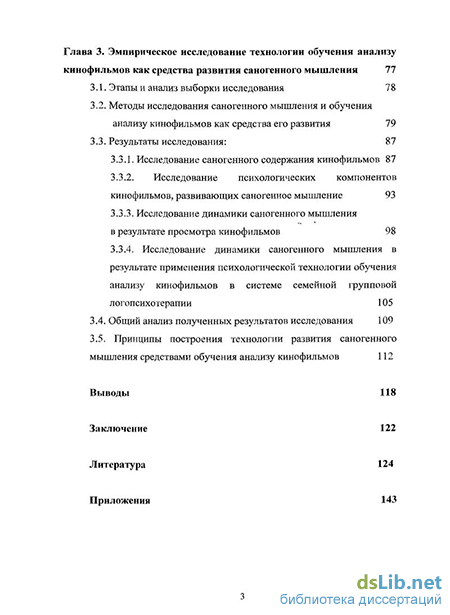 Глава 3. Эмпирическое исследование технологии обучения анализу кинофильмов как средства развития саногенного мышления 77

3.1. Этапы и анализ выборки исследования 78

3.2. Методы исследования саногенного мышления и обучения анализу кинофильмов как средства его развития 79

3.3. Результаты исследования: 87

3.3.1. Исследование саногенного содержания кинофильмов 87

3.3.2. Исследование психологических компонентов кинофильмов, развивающих саногенное мышление 93

3.3.3. Исследование динамики саногенного мышления в результате просмотра кинофильмов 98

3.3.4. Исследование динамики саногенного мышления в результате применения психологической технологии обучения анализу кинофильмов в системе семейной групповой логопсихотерапии 105

3.4. Общий анализ полученных результатов исследования 109

3.5. Принципы построения технологии развития саногенного мышления средствами обучения анализу кинофильмов 112

Выводы 118

Заключение 122

Литература 124

Приложения 143

3

dsLib.net
библиотека диссертаций